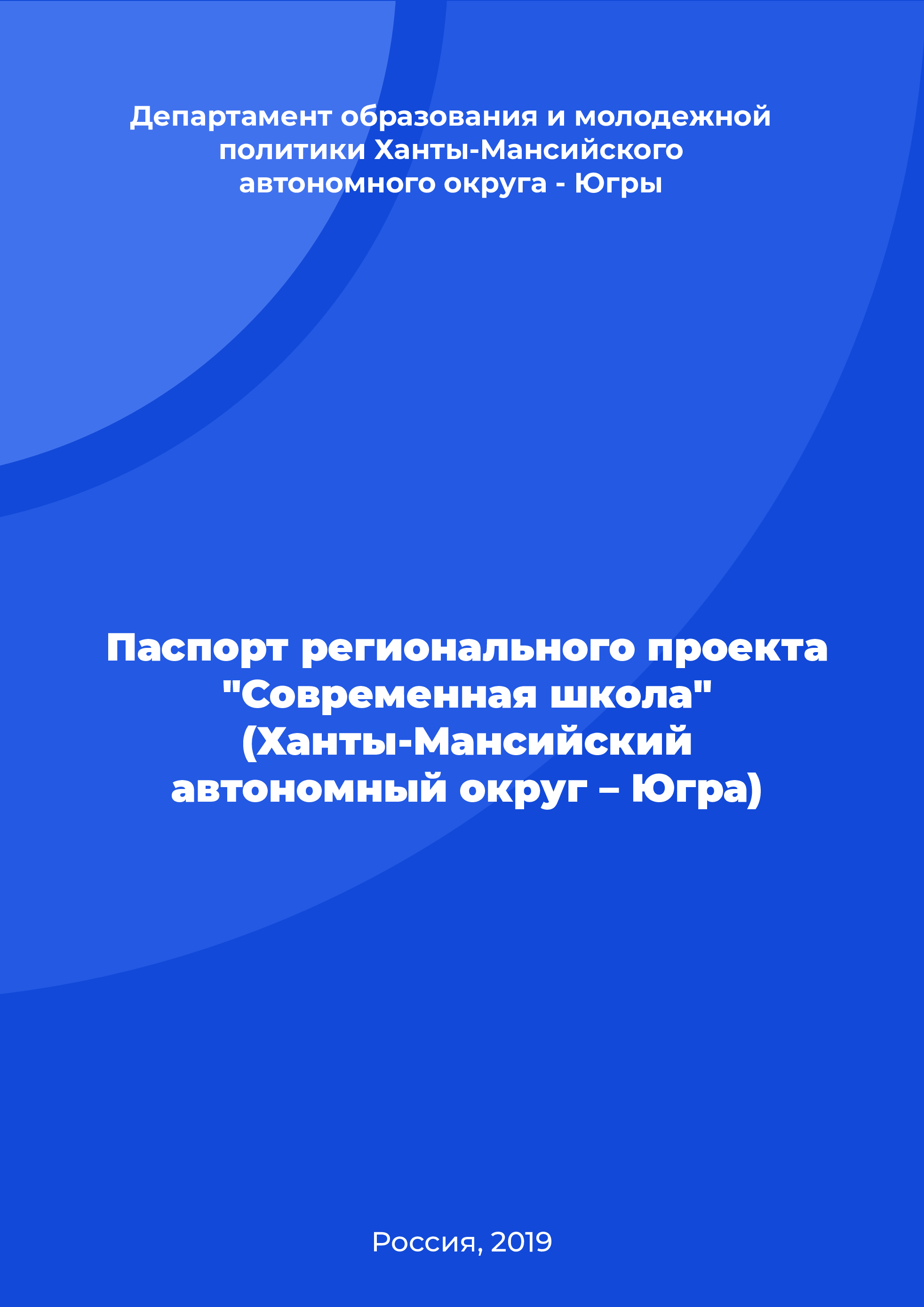 Департамент образования и молодежной политики Ханты-Мансийского автономного округа - Югры

Паспорт регионального проекта "Современная школа" (Ханты-Мансийский автономный округ – Югра)

Россия, 2019